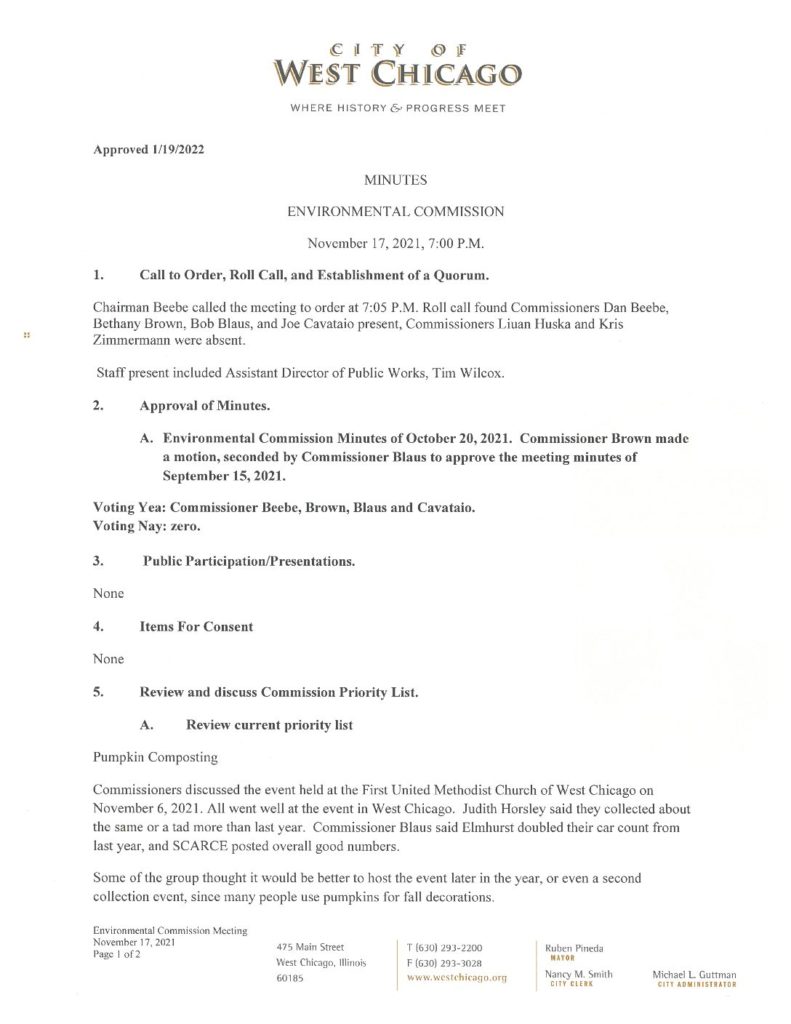 CITY OF
WEST CHICAGO
WHERE HISTORY & PROGRESS MEET

Approved 1/19/2022

MINUTES

ENVIRONMENTAL COMMISSION

November 17, 2021, 7:00 P.M.

1. Call to Order, Roll Call, and Establishment of a Quorum.

Chairman Beebe called the meeting to order at 7:05 P.M. Roll call found Commissioners Dan Beebe, Bethany Brown, Bob Blaus, and Joe Cavataio present, Commissioners Liuan Huska and Kris Zimmermann were absent.

Staff present included Assistant Director of Public Works, Tim Wilcox.

2. Approval of Minutes.

A. Environmental Commission Minutes of October 20, 2021. Commissioner Brown made a motion, seconded by Commissioner Blaus to approve the meeting minutes of September 15, 2021.

Voting Yea: Commissioner Beebe, Brown, Blaus and Cavataio.
Voting Nay: zero.

3. Public Participation/Presentations.

None

4. Items For Consent

None

5. Review and discuss Commission Priority List.

A. Review current priority list

Pumpkin Composting

Commissioners discussed the event held at the First United Methodist Church of West Chicago on November 6, 2021. All went well at the event in West Chicago. Judith Horsley said they collected about the same or a tad more than last year. Commissioner Blaus said Elmhurst doubled their car count from last year, and SCARCE posted overall good numbers.

Some of the group thought it would be better to host the event later in the year, or even a second collection event, since many people use pumpkins for fall decorations.

Environmental Commission Meeting
November 17, 2021
Page 1 of 2

475 Main Street
West Chicago, Illinois
60185

T (630) 293-2200
F (630) 293-3028
www.westchicago.org

Ruben Pineda
MAYOR

Nancy M. Smith
CITY CLERK

Michael L. Guttman
CITY ADMINISTRATOR